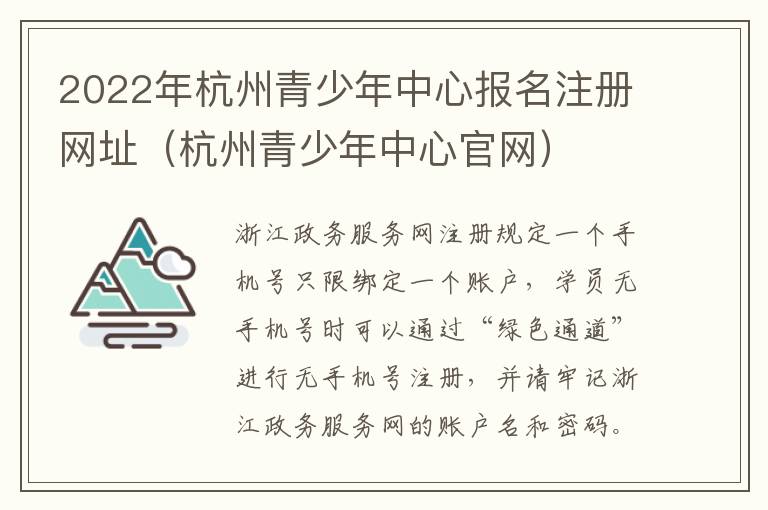 2022年杭州青少年中心报名注册网址（杭州青少年中心官网）

浙江政务服务网注册规定一个手机号只限绑定一个账户，学员无手机号时可以通过“绿色通道”进行无手机号注册，并请牢记浙江政务服务网的账户名和密码。